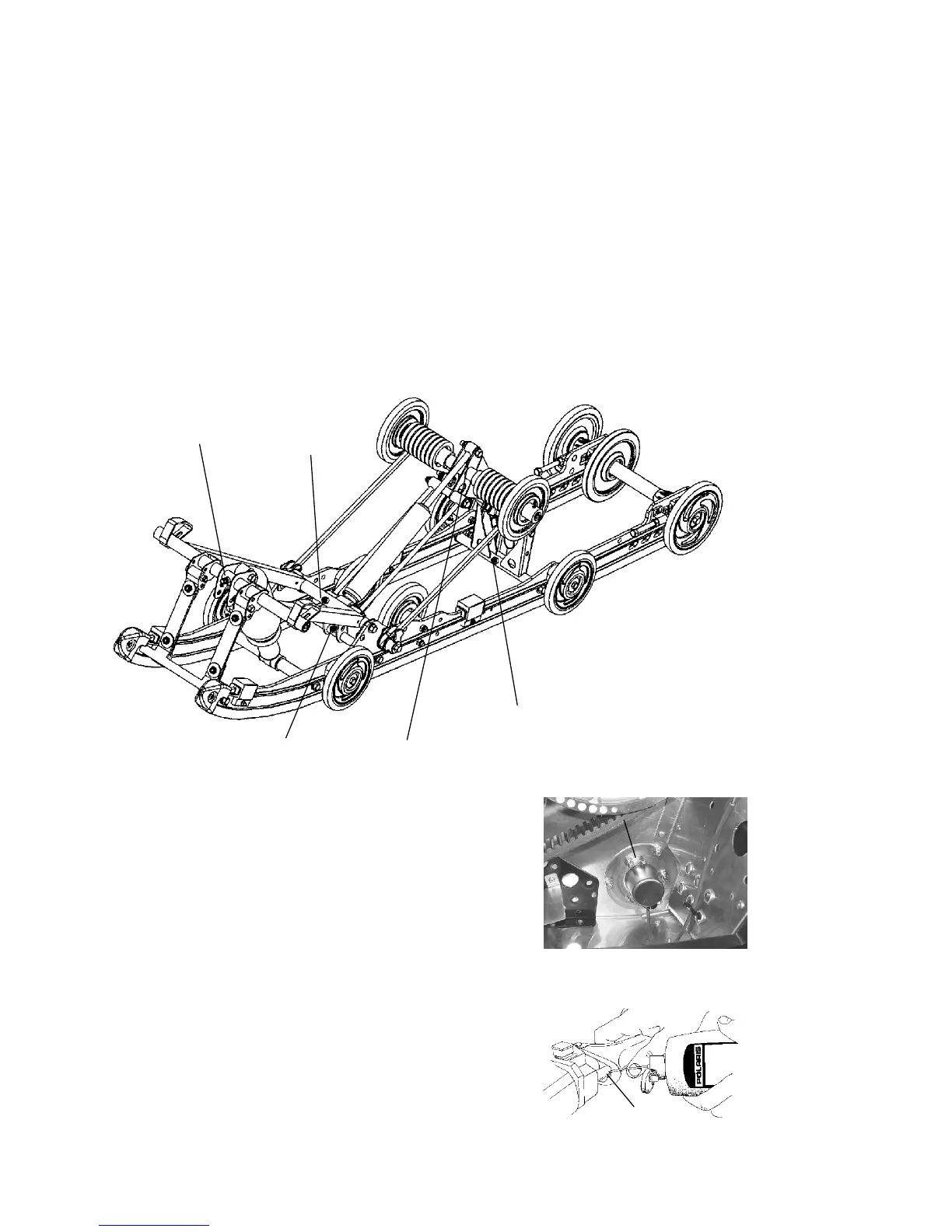 POLARIS